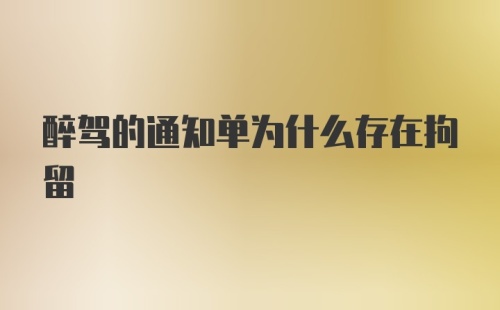 醉驾的通知单为什么存在拘留